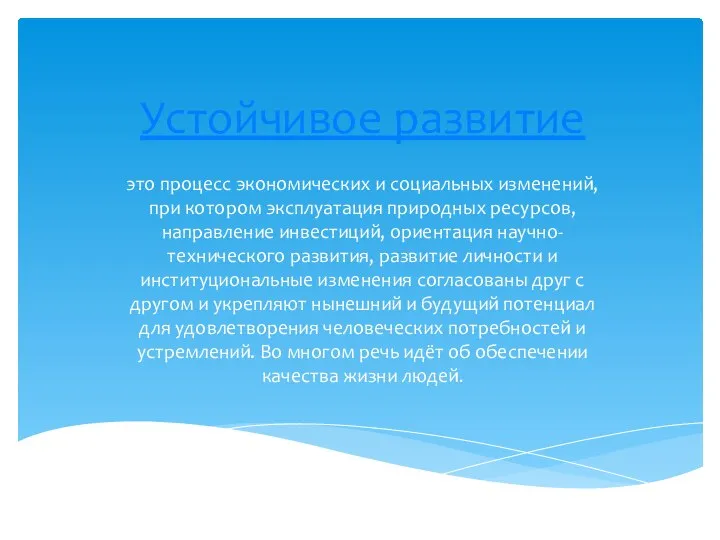 Устойчивое развитие

это процесс экономических и социальных изменений, при котором эксплуатация природных ресурсов, направление инвестиций, ориентация научно-технического развития, развитие личности и институциональные изменения согласованы друг с другом и укрепляют нынешний и будущий потенциал для удовлетворения человеческих потребностей и устремлений. Во многом речь идёт об обеспечении качества жизни людей.